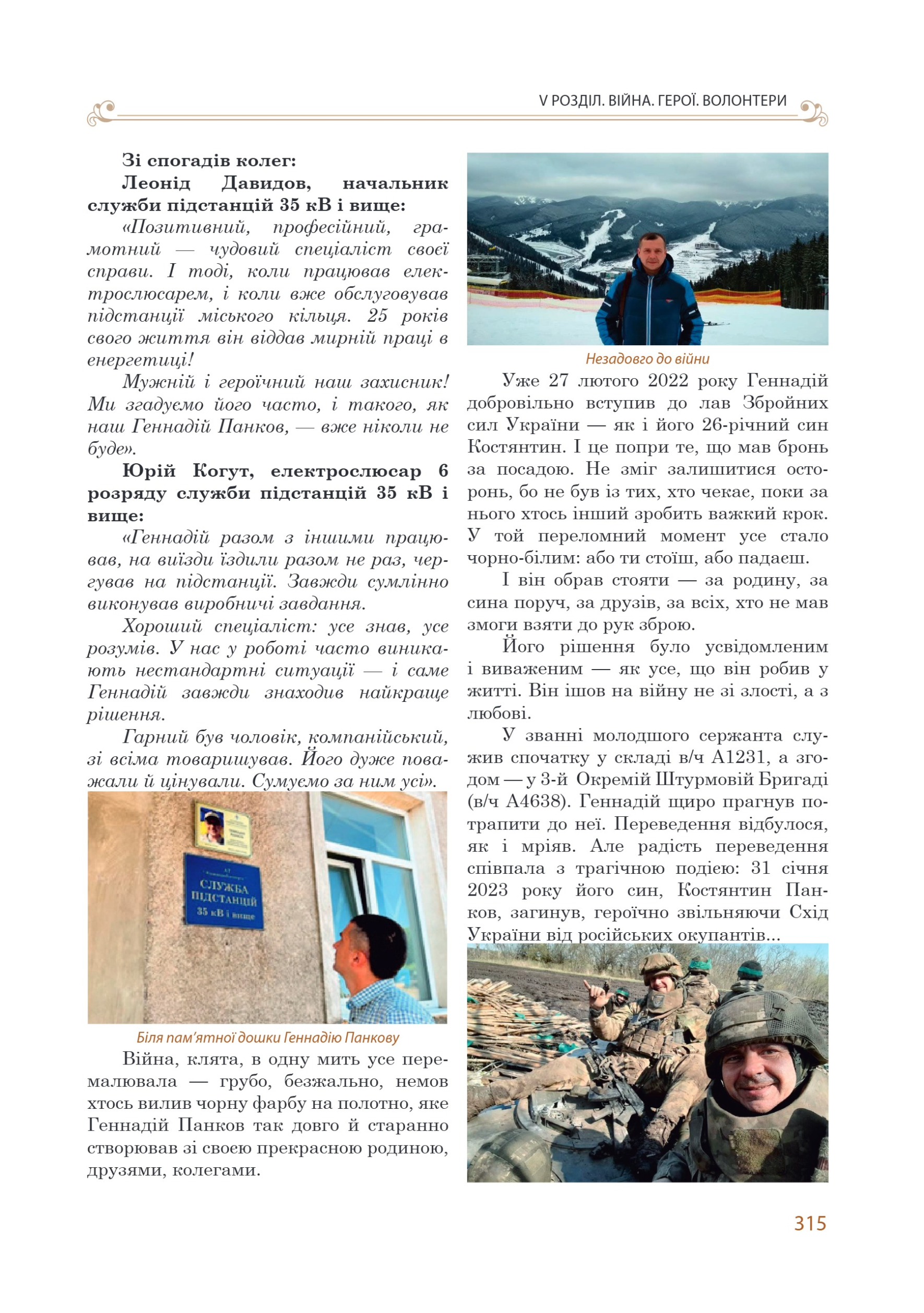 V РОЗДІЛ. ВІЙНА. ГЕРОЇ. ВОЛОНТЕРИ

Зі спогадів колег:

Леонід Давидов, начальник служби підстанцій 35 кВ і вище:

«Позитивний, професійний, грамотний — чудовий спеціаліст своєї справи. І тоді, коли працював електрослюсарем, і коли вже обслуговував підстанції міського кільця. 25 років свого життя він віддав мирній праці в енергетиці!

Мужній і героїчний наш захисник! Ми згадуємо його часто, і такого, як наш Геннадій Панков, — вже ніколи не буде».

Юрій Когут, електрослюсар 6 розряду служби підстанцій 35 кВ і вище:

«Геннадій разом з іншими працював, на виїзди їздили разом не раз, чергував на підстанції. Завжди сумлінно виконував виробничі завдання.

Хороший спеціаліст: усе знав, усе розумів. У нас у роботі часто виникають нестандартні ситуації — і саме Геннадій завжди знаходив найкраще рішення.

Гарний був чоловік, компанійський, зі всіма товаришував. Його дуже поважали й цінували. Сумуємо за ним усі».

СЛУЖБА ПІДСТАНЦІЙ 35 кВ і вище

Біля пам'ятної дошки Геннадію Панкову

Війна, клята, в одну мить усе перемалювала — грубо, безжально, немов хтось вилив чорну фарбу на полотно, яке Геннадій Панков так довго й старанно створював зі своєю прекрасною родиною, друзями, колегами.

Незадовго до війни

Уже 27 лютого 2022 року Геннадій добровільно вступив до лав Збройних сил України — як і його 26-річний син Костянтин. І це попри те, що мав бронь за посадою. Не зміг залишитися осторонь, бо не був із тих, хто чекає, поки за нього хтось інший зробить важкий крок. У той переломний момент усе стало чорно-білим: або ти стоїш, або падаєш.

І він обрав стояти — за родину, за сина поруч, за друзів, за всіх, хто не мав змоги взяти до рук зброю.

Його рішення було усвідомленим і виваженим — як усе, що він робив у житті. Він ішов на війну не зі злості, а з любові.

У званні молодшого сержанта служив спочатку у складі в/ч А1231, а згодом — у 3-й Окремій Штурмовій Бригаді (в/ч А4638). Геннадій щиро прагнув потрапити до неї. Переведення відбулося, як і мріяв. Але радість переведення співпала з трагічною подією: 31 січня 2023 року його син, Костянтин Панков, загинув, героїчно звільняючи Схід України від російських окупантів...

315